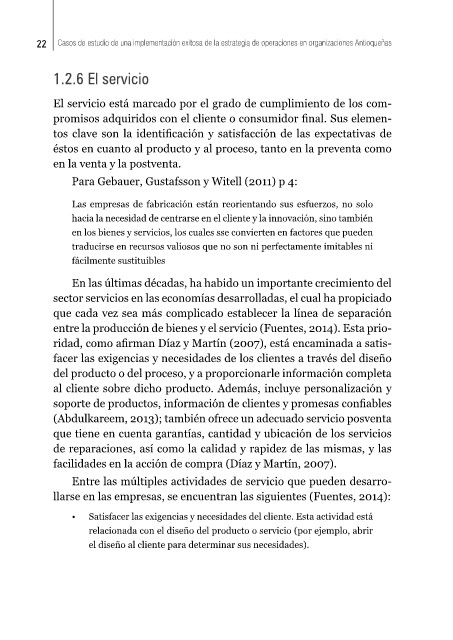 22 Casos de estudio de una implementación exitosa de la estrategia de operaciones en organizaciones Antioqueñas

1.2.6 El servicio

El servicio está marcado por el grado de cumplimiento de los compromisos adquiridos con el cliente o consumidor final. Sus elementos clave son la identificación y satisfacción de las expectativas de éstos en cuanto al producto y al proceso, tanto en la preventa como en la venta y la postventa.

Para Gebauer, Gustafsson y Witell (2011) p 4:

Las empresas de fabricación están reorientando sus esfuerzos, no solo hacia la necesidad de centrarse en el cliente y la innovación, sino también en los bienes y servicios, los cuales sse convierten en factores que pueden traducirse en recursos valiosos que no son ni perfectamente imitables ni fácilmente sustituibles

En las últimas décadas, ha habido un importante crecimiento del sector servicios en las economías desarrolladas, el cual ha propiciado que cada vez sea más complicado establecer la línea de separación entre la producción de bienes y el servicio (Fuentes, 2014). Esta prioridad, como afirman Díaz y Martín (2007), está encaminada a satisfacer las exigencias y necesidades de los clientes a través del diseño del producto o del proceso, y a proporcionarle información completa al cliente sobre dicho producto. Además, incluye personalización y soporte de productos, información de clientes y promesas confiables (Abdulkareem, 2013); también ofrece un adecuado servicio posventa que tiene en cuenta garantías, cantidad y ubicación de los servicios de reparaciones, así como la calidad y rapidez de las mismas, y las facilidades en la acción de compra (Díaz y Martín, 2007).

Entre las múltiples actividades de servicio que pueden desarrollarse en las empresas, se encuentran las siguientes (Fuentes, 2014):

• Satisfacer las exigencias y necesidades del cliente. Esta actividad está relacionada con el diseño del producto o servicio (por ejemplo, abrir el diseño al cliente para determinar sus necesidades).